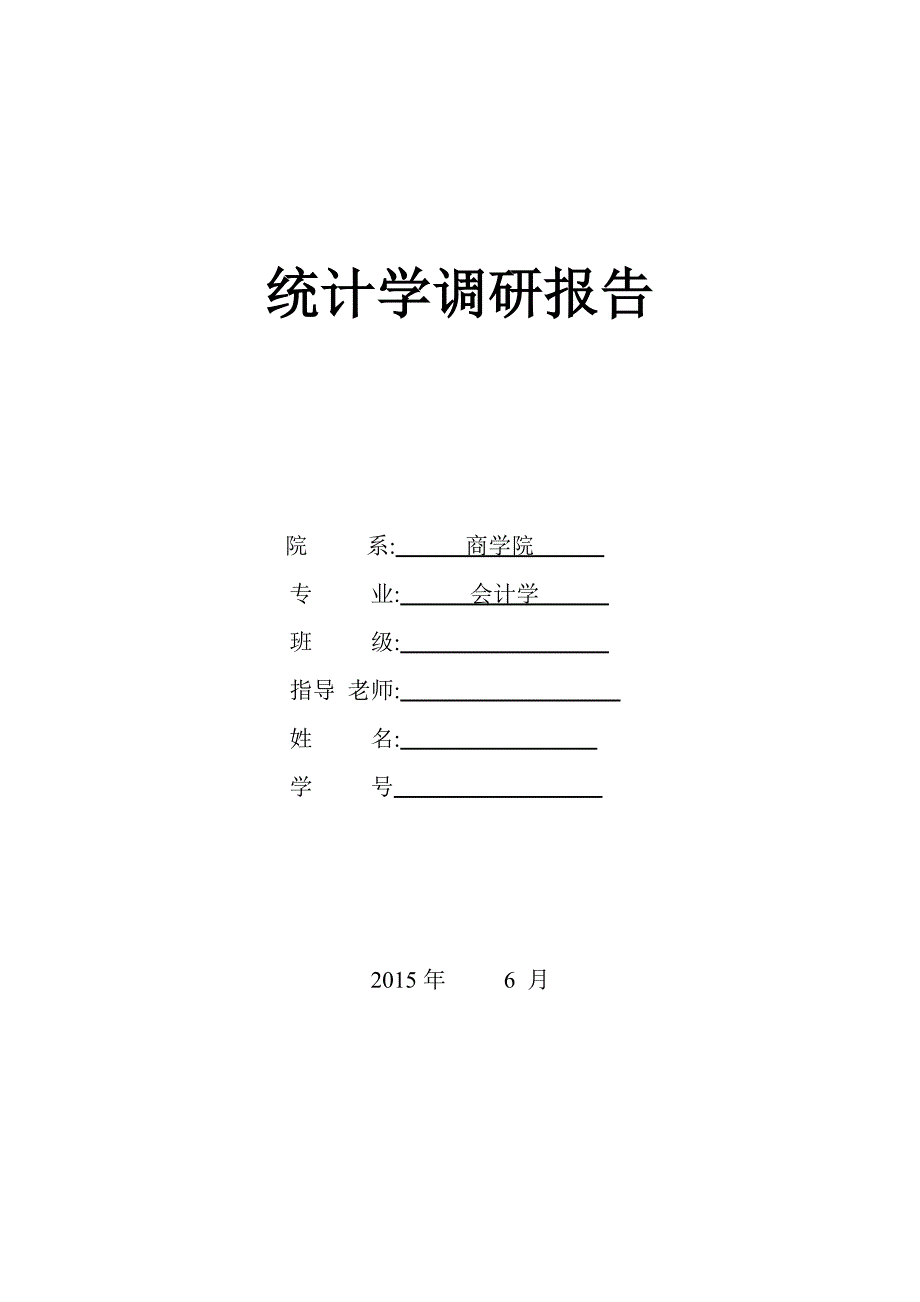 统计学调研报告

院　　系:　商学院

专　　业:　会计学

班　　级:

指导 老师:

姓　　名:

学　　号

2015 年　　6 月